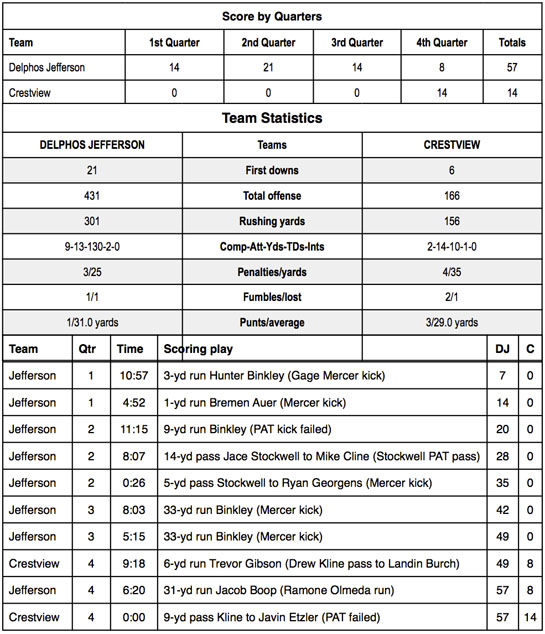 Score by Quarters

| Team | 1st Quarter | 2nd Quarter | 3rd Quarter | 4th Quarter | Totals |
|---|---|---|---|---|---|
| Delphos Jefferson | 14 | 21 | 14 | 8 | 57 |
| Crestview | 0 | 0 | 0 | 14 | 14 |

Team Statistics

| DELPHOS JEFFERSON | Teams | CRESTVIEW |
|---|---|---|
| 21 | First downs | 6 |
| 431 | Total offense | 166 |
| 301 | Rushing yards | 156 |
| 9-13-130-2-0 | Comp-Att-Yds-TDs-Ints | 2-14-10-1-0 |
| 3/25 | Penalties/yards | 4/35 |
| 1/1 | Fumbles/lost | 2/1 |
| 1/31.0 yards | Punts/average | 3/29.0 yards |

| Team | Qtr | Time | Scoring play | DJ | C |
|---|---|---|---|---|---|
| Jefferson | 1 | 10:57 | 3-yd run Hunter Binkley (Gage Mercer kick) | 7 | 0 |
| Jefferson | 1 | 4:52 | 1-yd run Bremen Auer (Mercer kick) | 14 | 0 |
| Jefferson | 2 | 11:15 | 9-yd run Binkley (PAT kick failed) | 20 | 0 |
| Jefferson | 2 | 8:07 | 14-yd pass Jace Stockwell to Mike Cline (Stockwell PAT pass) | 28 | 0 |
| Jefferson | 2 | 0:26 | 5-yd pass Stockwell to Ryan Georgens (Mercer kick) | 35 | 0 |
| Jefferson | 3 | 8:03 | 33-yd run Binkley (Mercer kick) | 42 | 0 |
| Jefferson | 3 | 5:15 | 33-yd run Binkley (Mercer kick) | 49 | 0 |
| Crestview | 4 | 9:18 | 6-yd run Trevor Gibson (Drew Kline pass to Landin Burch) | 49 | 8 |
| Jefferson | 4 | 6:20 | 31-yd run Jacob Boop (Ramone Olmeda run) | 57 | 8 |
| Crestview | 4 | 0:00 | 9-yd pass Kline to Javin Etzler (PAT failed) | 57 | 14 |